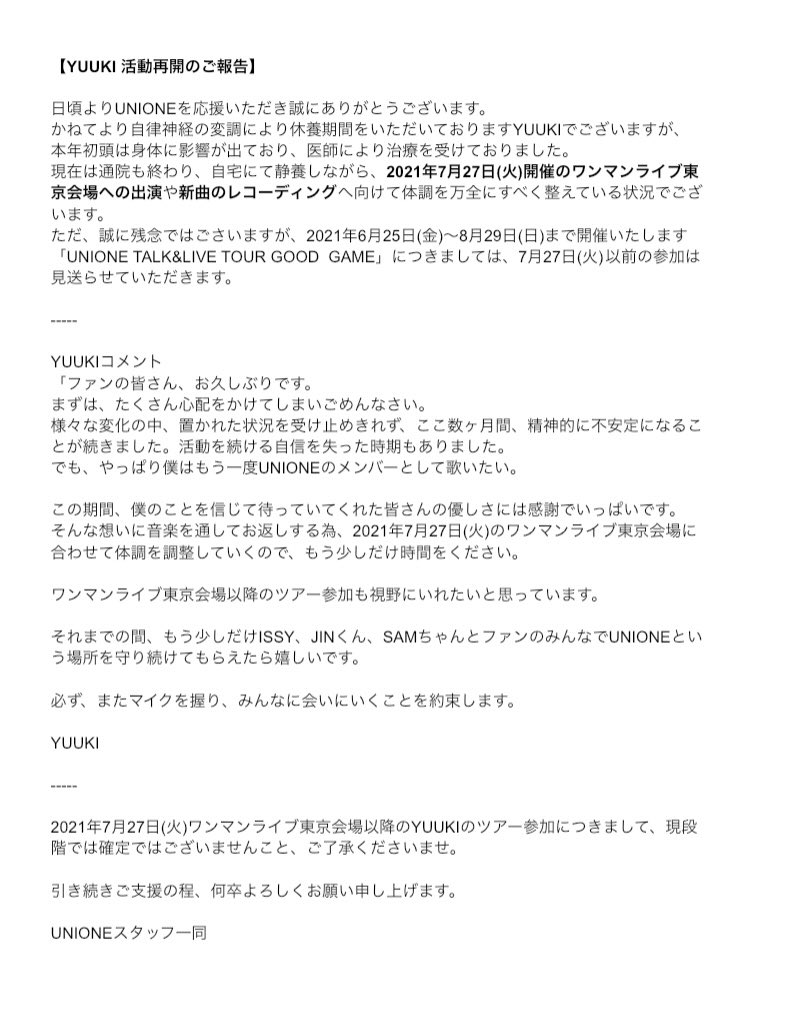 【YUUKI 活動再開のご報告】

日頃よりUNIONEを応援いただき誠にありがとうございます。
かねてより自律神経の変調により休養期間をいただいておりますYUUKIでございますが、本年初頭は身体に影響が出ており、医師により治療を受けておりました。
現在は通院も終わり、自宅にて静養しながら、2021年7月27日(火)開催のワンマンライブ東京会場への出演や新曲のレコーディングへ向けて体調を万全にすべく整えている状況でございます。
ただ、誠に残念ではございますが、2021年6月25日(金)〜8月29日(日)まで開催いたします「UNIONE TALK&LIVE TOUR GOOD GAME」につきましては、7月27日(火)以前の参加は見送らせていただきます。

-----

YUUKIコメント
「ファンの皆さん、お久しぶりです。
まずは、たくさん心配をかけてしまいごめんなさい。
様々な変化の中、置かれた状況を受け止めきれず、ここ数ヶ月間、精神的に不安定になることが続きました。活動を続ける自信を失った時期もありました。
でも、やっぱり僕はもう一度UNIONEのメンバーとして歌いたい。

この期間、僕のことを信じて待っていてくれた皆さんの優しさには感謝でいっぱいです。
そんな想いに音楽を通してお返しする為、2021年7月27日(火)のワンマンライブ東京会場に合わせて体調を調整していくので、もう少しだけ時間をください。

ワンマンライブ東京会場以降のツアー参加も視野にいれたいと思っています。

それまでの間、もう少しだけISSY、JINくん、SAMちゃんとファンのみんなでUNIONEという場所を守り続けてもらえたら嬉しいです。

必ず、またマイクを握り、みんなに会いにいくことを約束します。

YUUKI

-----

2021年7月27日(火)ワンマンライブ東京会場以降のYUUKIのツアー参加につきまして、現段階では確定ではございませんこと、ご了承くださいませ。

引き続きご支援の程、何卒よろしくお願い申し上げます。

UNIONEスタッフ一同